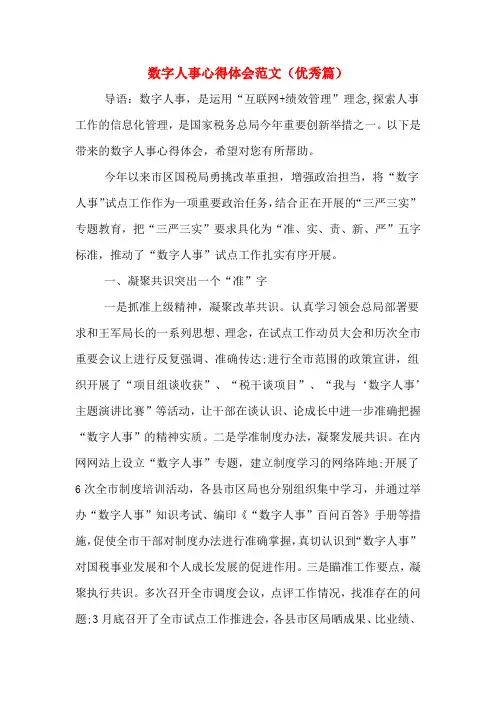 数字人事心得体会范文（优秀篇）

导语：数字人事，是运用“互联网+绩效管理”理念,探索人事工作的信息化管理，是国家税务总局今年重要创新举措之一。以下是带来的数字人事心得体会，希望对您有所帮助。

今年以来市区国税局勇挑改革重担，增强政治担当，将“数字人事”试点工作作为一项重要政治任务,结合正在开展的“三严三实”专题教育，把“三严三实”要求具化为“准、实、责、新、严”五字标准，推动了“数字人事”试点工作扎实有序开展。

一、凝聚共识突出一个“准”字

一是抓准上级精神，凝聚改革共识。认真学习领会总局部署要求和王军局长的一系列思想、理念，在试点工作动员大会和历次全市重要会议上进行反复强调、准确传达;进行全市范围的政策宣讲，组织开展了“项目组谈收获”、“税干谈项目”、“我与‘数字人事’主题演讲比赛”等活动，让干部在谈认识、论成长中进一步准确把握“数字人事”的精神实质。二是学准制度办法，凝聚发展共识。在内网网站上设立“数字人事”专题，建立制度学习的网络阵地;开展了6次全市制度培训活动，各县市区局也分别组织集中学习，并通过举办“数字人事”知识考试、编印《“数字人事”百问百答》手册等措施,促使全市干部对制度办法进行准确掌握,真切认识到“数字人事”对国税事业发展和个人成长发展的促进作用。三是瞄准工作要点，凝聚执行共识。多次召开全市调度会议，点评工作情况，找准存在的问题;3月底召开了全市试点工作推进会，各县市区局晒成果、比业绩、